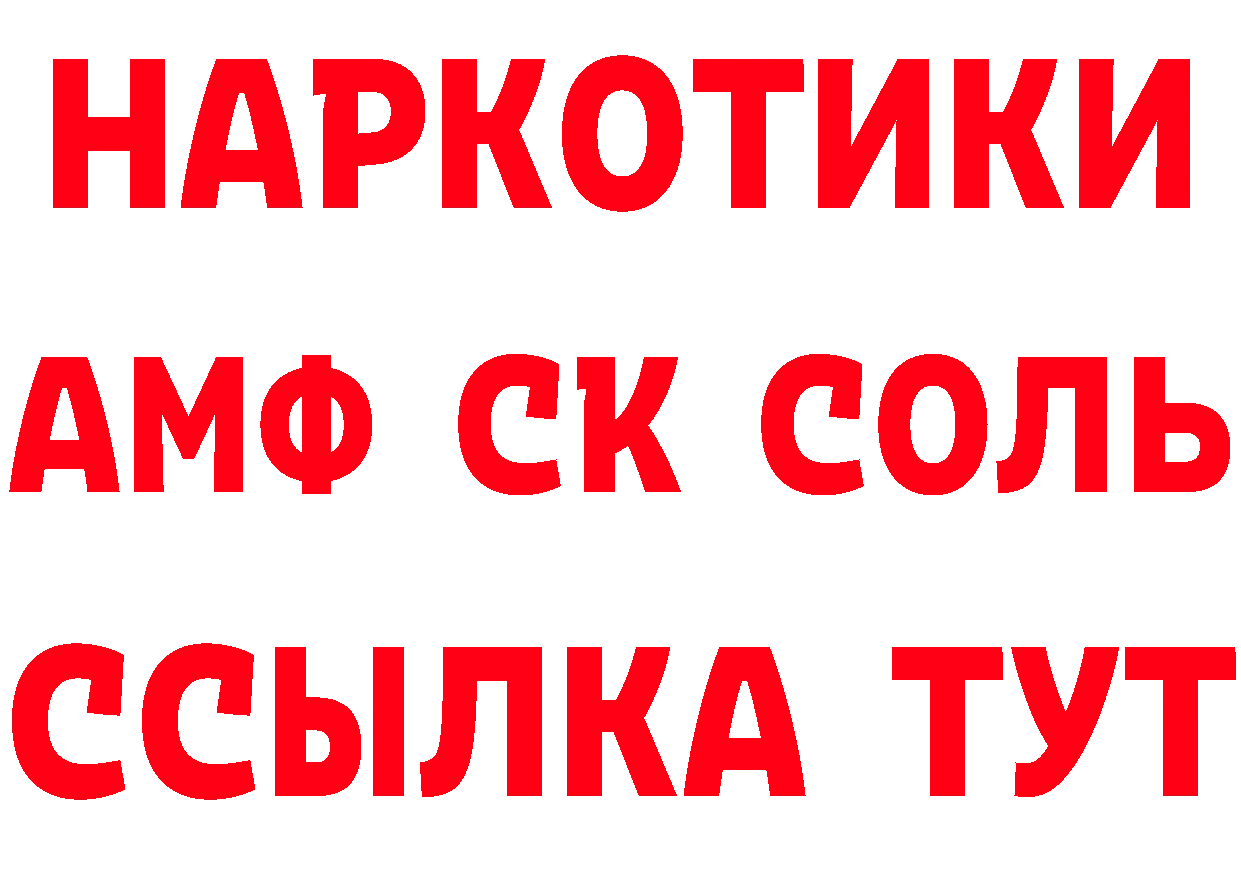 НАРКОТИКИ

АМФ СК СОЛЬ

ССЫЛКА ТУТ